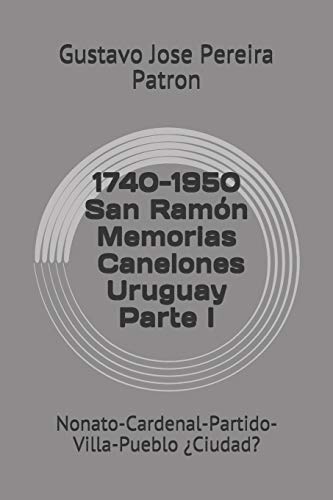 Gustavo Jose Pereira Patron

1740-1950 San Ramón Memorias Canelones Uruguay Parte I

Nonato-Cardenal-Partido-Villa-Pueblo ¿Ciudad?